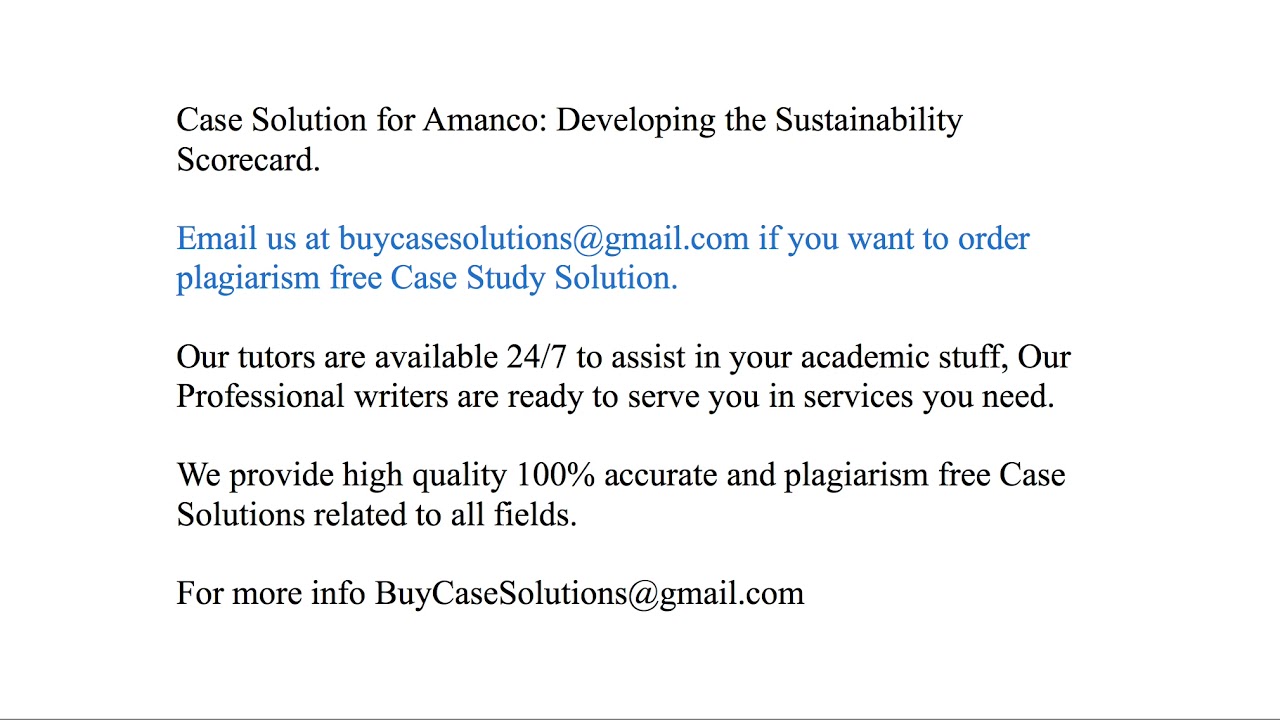 Case Solution for Amanco: Developing the Sustainability Scorecard.

Email us at buycasesolutions@gmail.com if you want to order plagiarism free Case Study Solution.

Our tutors are available 24/7 to assist in your academic stuff, Our Professional writers are ready to serve you in services you need.

We provide high quality 100% accurate and plagiarism free Case Solutions related to all fields.

For more info BuyCaseSolutions@gmail.com